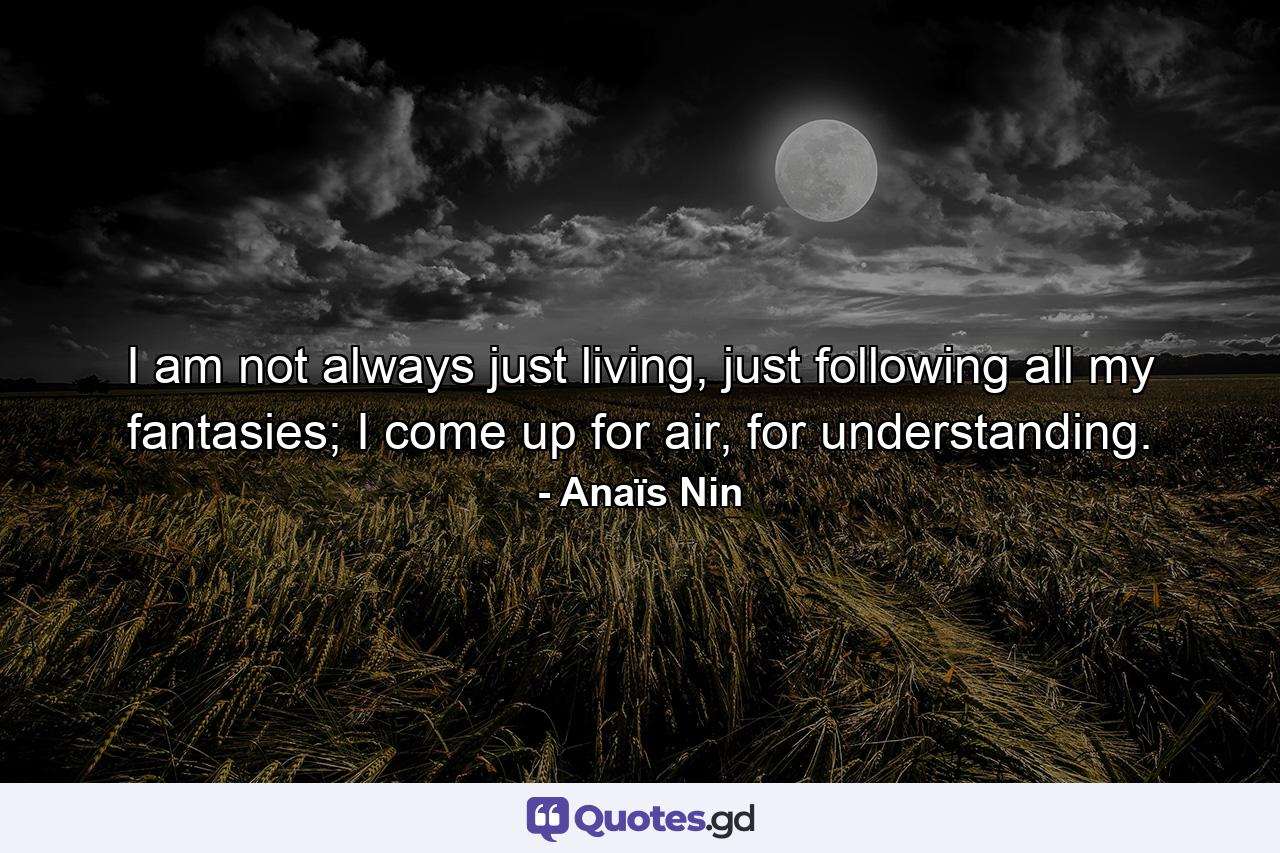 I am not always just living, just following all my fantasies; I come up for air, for understanding.

- Anaïs Nin

Quotes.gd